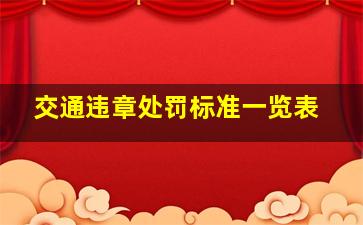 交通违章处罚标准一览表